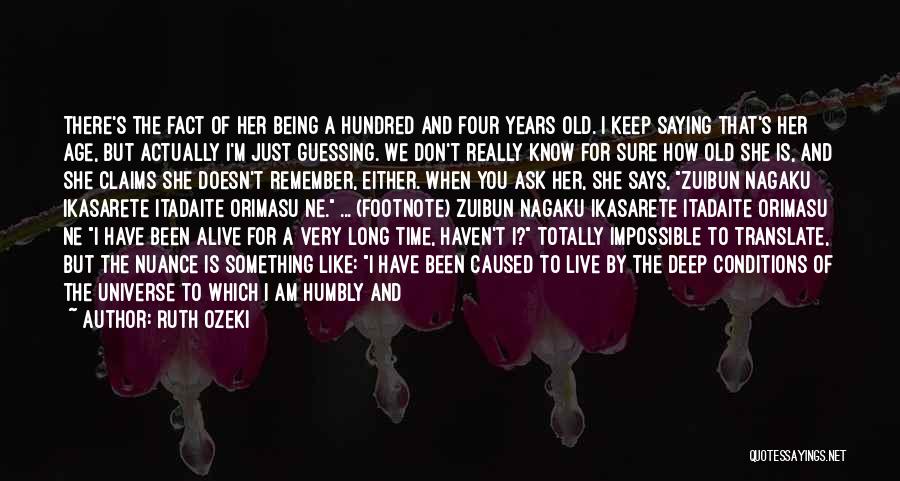 THERE'S THE FACT OF HER BEING A HUNDRED AND FOUR YEARS OLD. I KEEP SAYING THAT'S HER AGE, BUT ACTUALLY I'M JUST GUESSING. WE DON'T REALLY KNOW FOR SURE HOW OLD SHE IS, AND SHE CLAIMS SHE DOESN'T REMEMBER, EITHER. WHEN YOU ASK HER, SHE SAYS, "ZUIBUN NAGAKU IKASARETE ITADAITE ORIMASU NE." ... (FOOTNOTE) ZUIBUN NAGAKU IKASARETE ITADAITE ORIMASU NE "I HAVE BEEN ALIVE FOR A VERY LONG TIME, HAVEN'T I?" TOTALLY IMPOSSIBLE TO TRANSLATE, BUT THE NUANCE IS SOMETHING LIKE: "I HAVE BEEN CAUSED TO LIVE BY THE DEEP CONDITIONS OF THE UNIVERSE TO WHICH I AM HUMBLY AND

~ AUTHOR: RUTH OZEKI

QUOTESSAYINGS.NET